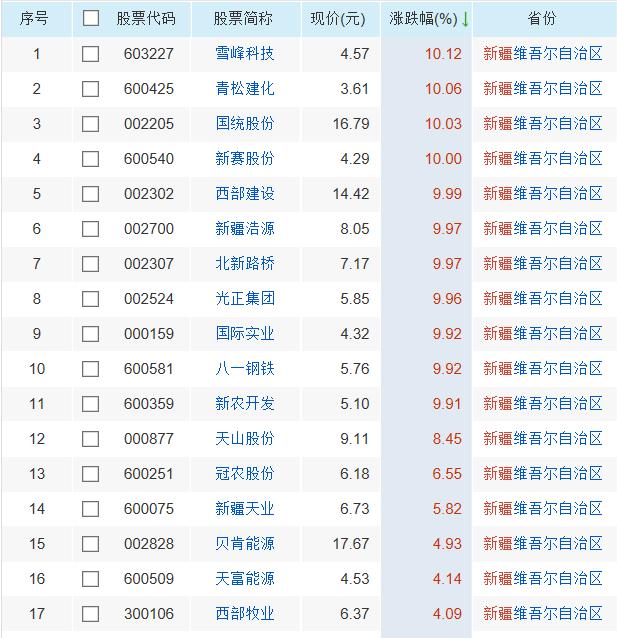 | 序号 | | 股票代码 | 股票简称 | 现价(元) | 涨跌幅(%)↓ | 省份 |
|---|---|---|---|---|---|---|
| 1 | | 603227 | 雪峰科技 | 4.57 | 10.12 | 新疆维吾尔自治区 |
| 2 | | 600425 | 青松建化 | 3.61 | 10.06 | 新疆维吾尔自治区 |
| 3 | | 002205 | 国统股份 | 16.79 | 10.03 | 新疆维吾尔自治区 |
| 4 | | 600540 | 新赛股份 | 4.29 | 10.00 | 新疆维吾尔自治区 |
| 5 | | 002302 | 西部建设 | 14.42 | 9.99 | 新疆维吾尔自治区 |
| 6 | | 002700 | 新疆浩源 | 8.05 | 9.97 | 新疆维吾尔自治区 |
| 7 | | 002307 | 北新路桥 | 7.17 | 9.97 | 新疆维吾尔自治区 |
| 8 | | 002524 | 光正集团 | 5.85 | 9.96 | 新疆维吾尔自治区 |
| 9 | | 000159 | 国际实业 | 4.32 | 9.92 | 新疆维吾尔自治区 |
| 10 | | 600581 | 八一钢铁 | 5.76 | 9.92 | 新疆维吾尔自治区 |
| 11 | | 600359 | 新农开发 | 5.10 | 9.91 | 新疆维吾尔自治区 |
| 12 | | 000877 | 天山股份 | 9.11 | 8.45 | 新疆维吾尔自治区 |
| 13 | | 600251 | 冠农股份 | 6.18 | 6.55 | 新疆维吾尔自治区 |
| 14 | | 600075 | 新疆天业 | 6.73 | 5.82 | 新疆维吾尔自治区 |
| 15 | | 002828 | 贝肯能源 | 17.67 | 4.93 | 新疆维吾尔自治区 |
| 16 | | 600509 | 天富能源 | 4.53 | 4.14 | 新疆维吾尔自治区 |
| 17 | | 300106 | 西部牧业 | 6.37 | 4.09 | 新疆维吾尔自治区 |